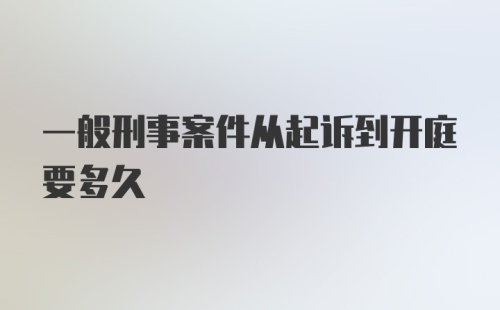 一般刑事案件从起诉到开庭要多久